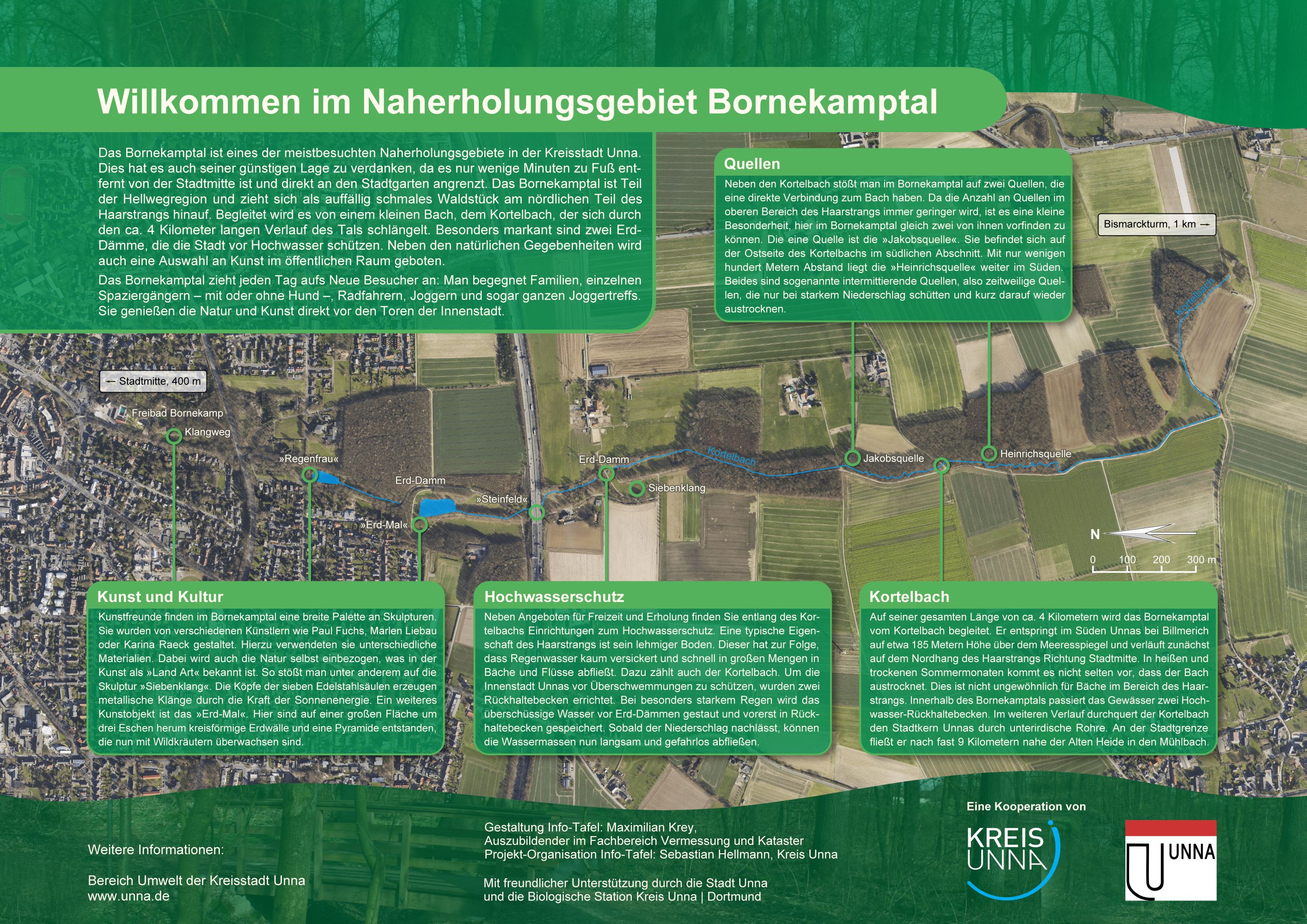 Willkommen im Naherholungsgebiet Bornekamptal

Das Bornekamptal ist eines der meistbesuchten Naherholungsgebiete in der Kreisstadt Unna. Dies hat es auch seiner günstigen Lage zu verdanken, da es nur wenige Minuten zu Fuß entfernt von der Stadtmitte ist und direkt an den Stadtgarten angrenzt. Das Bornekamptal ist Teil der Hellwegregion und zieht sich als auffällig schmales Waldstück am nördlichen Teil des Haarstrangs hinauf. Begleitet wird es von einem kleinen Bach, dem Kortelbach, der sich durch den ca. 4 Kilometer langen Verlauf des Tals schlängelt. Besonders markant sind zwei Erd-Dämme, die die Stadt vor Hochwasser schützen. Neben den natürlichen Gegebenheiten wird auch eine Auswahl an Kunst im öffentlichen Raum geboten.

Das Bornekamptal zieht jeden Tag aufs Neue Besucher an: Man begegnet Familien, einzelnen Spaziergängern – mit oder ohne Hund –, Radfahrern, Joggern und sogar ganzen Joggertreffs. Sie genießen die Natur und Kunst direkt vor den Toren der Innenstadt.

Quellen
Neben den Kortelbach stößt man im Bornekamptal auf zwei Quellen, die eine direkte Verbindung zum Bach haben. Da die Anzahl an Quellen im oberen Bereich des Haarstrangs immer geringer wird, ist es eine kleine Besonderheit, hier im Bornekamptal gleich zwei von ihnen vorfinden zu können. Die eine Quelle ist die »Jakobsquelle«. Sie befindet sich auf der Ostseite des Kortelbachs im südlichen Abschnitt. Mit nur wenigen hundert Metern Abstand liegt die »Heinrichsquelle« weiter im Süden. Beides sind sogenannte intermittierende Quellen, also zeitweilige Quellen, die nur bei starkem Niederschlag schütten und kurz darauf wieder austrocknen.

Bismarckturm, 1 km →

← Stadtmitte, 400 m

Freibad Bornekamp
Klangweg
»Regenfrau«
Erd-Damm
»Erd-Mal«
»Steinfeld«
Erd-Damm
Siebenklang
Kortelbach
Jakobsquelle
Heinrichsquelle
Kortelbach

N
0 100 200 300 m

Kunst und Kultur
Kunstfreunde finden im Bornekamptal eine breite Palette an Skulpturen. Sie wurden von verschiedenen Künstlern wie Paul Fuchs, Marlen Liebau oder Karina Raeck gestaltet. Hierzu verwendeten sie unterschiedliche Materialien. Dabei wird auch die Natur selbst einbezogen, was in der Kunst als »Land Art« bekannt ist. So stößt man unter anderem auf die Skulptur »Siebenklang«. Die Köpfe der sieben Edelstahlsäulen erzeugen metallische Klänge durch die Kraft der Sonnenenergie. Ein weiteres Kunstobjekt ist das »Erd-Mal«. Hier sind auf einer großen Fläche um drei Eschen herum kreisförmige Erdwälle und eine Pyramide entstanden, die nun mit Wildkräutern überwachsen sind.

Hochwasserschutz
Neben Angeboten für Freizeit und Erholung finden Sie entlang des Kortelbachs Einrichtungen zum Hochwasserschutz. Eine typische Eigenschaft des Haarstrangs ist sein lehmiger Boden. Dieser hat zur Folge, dass Regenwasser kaum versickert und schnell in großen Mengen in Bäche und Flüsse abfließt. Dazu zählt auch der Kortelbach. Um die Innenstadt Unnas vor Überschwemmungen zu schützen, wurden zwei Rückhaltebecken errichtet. Bei besonders starkem Regen wird das überschüssige Wasser vor Erd-Dämmen gestaut und vorerst in Rückhaltebecken gespeichert. Sobald der Niederschlag nachlässt, können die Wassermassen nun langsam und gefahrlos abfließen.

Kortelbach
Auf seiner gesamten Länge von ca. 4 Kilometern wird das Bornekamptal vom Kortelbach begleitet. Er entspringt im Süden Unnas bei Billmerich auf etwa 185 Metern Höhe über dem Meeresspiegel und verläuft zunächst auf dem Nordhang des Haarstrangs Richtung Stadtmitte. In heißen und trockenen Sommermonaten kommt es nicht selten vor, dass der Bach austrocknet. Dies ist nicht ungewöhnlich für Bäche im Bereich des Haarstrangs. Innerhalb des Bornekamptals passiert das Gewässer zwei Hochwasser-Rückhaltebecken. Im weiteren Verlauf durchquert der Kortelbach den Stadtkern Unnas durch unterirdische Rohre. An der Stadtgrenze fließt er nach fast 9 Kilometern nahe der Alten Heide in den Mühlbach.

Weitere Informationen:

Bereich Umwelt der Kreisstadt Unna
www.unna.de

Gestaltung Info-Tafel: Maximilian Krey,
Auszubildender im Fachbereich Vermessung und Kataster
Projekt-Organisation Info-Tafel: Sebastian Hellmann, Kreis Unna

Mit freundlicher Unterstützung durch die Stadt Unna
und die Biologische Station Kreis Unna | Dortmund

Eine Kooperation von

KREIS UNNA

UNNA